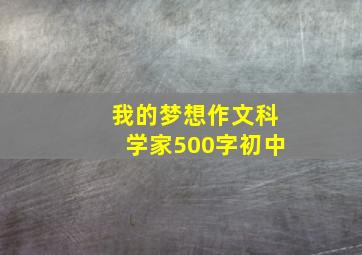 我的梦想作文科学家500字初中